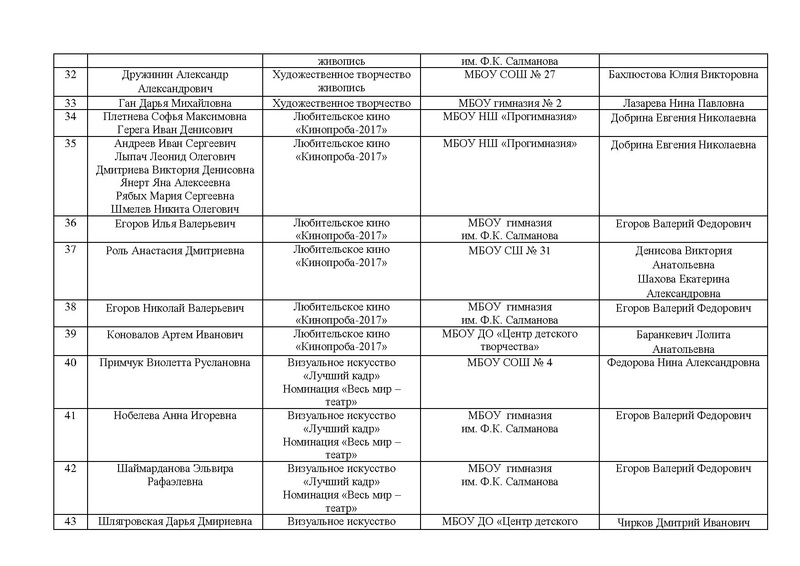 |  |  | живопись | им. Ф.К. Салманова |  |
|---|---|---|---|---|
| 32 | Дружинин Александр Александрович | Художественное творчество живопись | МБОУ СОШ № 27 | Бахлюстова Юлия Викторовна |
| 33 | Ган Дарья Михайловна | Художественное творчество | МБОУ гимназия № 2 | Лазарева Нина Павловна |
| 34 | Плетнева Софья Максимовна Герега Иван Денисович | Любительское кино «Кинопроба-2017» | МБОУ НШ «Прогимназия» | Добрина Евгения Николаевна |
| 35 | Андреев Иван Сергеевич Лыпач Леонид Олегович Дмитриева Виктория Денисовна Янерт Яна Алексеевна Рябых Мария Сергеевна Шмелев Никита Олегович | Любительское кино «Кинопроба-2017» | МБОУ НШ «Прогимназия» | Добрина Евгения Николаевна |
| 36 | Егоров Илья Валерьевич | Любительское кино «Кинопроба-2017» | МБОУ гимназия им. Ф.К. Салманова | Егоров Валерий Федорович |
| 37 | Роль Анастасия Дмитриевна | Любительское кино «Кинопроба-2017» | МБОУ СШ № 31 | Денисова Виктория Анатольевна Шахова Екатерина Александровна |
| 38 | Егоров Николай Валерьевич | Любительское кино «Кинопроба-2017» | МБОУ гимназия им. Ф.К. Салманова | Егоров Валерий Федорович |
| 39 | Коновалов Артем Иванович | Любительское кино «Кинопроба-2017» | МБОУ ДО «Центр детского творчества» | Баранкевич Лолита Анатольевна |
| 40 | Примчук Виолетта Руслановна | Визуальное искусство «Лучший кадр» Номинация «Весь мир – театр» | МБОУ СОШ № 4 | Федорова Нина Александровна |
| 41 | Нобелева Анна Игоревна | Визуальное искусство «Лучший кадр» Номинация «Весь мир – театр» | МБОУ гимназия им. Ф.К. Салманова | Егоров Валерий Федорович |
| 42 | Шаймарданова Эльвира Рафаэлевна | Визуальное искусство «Лучший кадр» Номинация «Весь мир – театр» | МБОУ гимназия им. Ф.К. Салманова | Егоров Валерий Федорович |
| 43 | Шлягровская Дарья Дмириевна | Визуальное искусство | МБОУ ДО «Центр детского | Чирков Дмитрий Иванович |